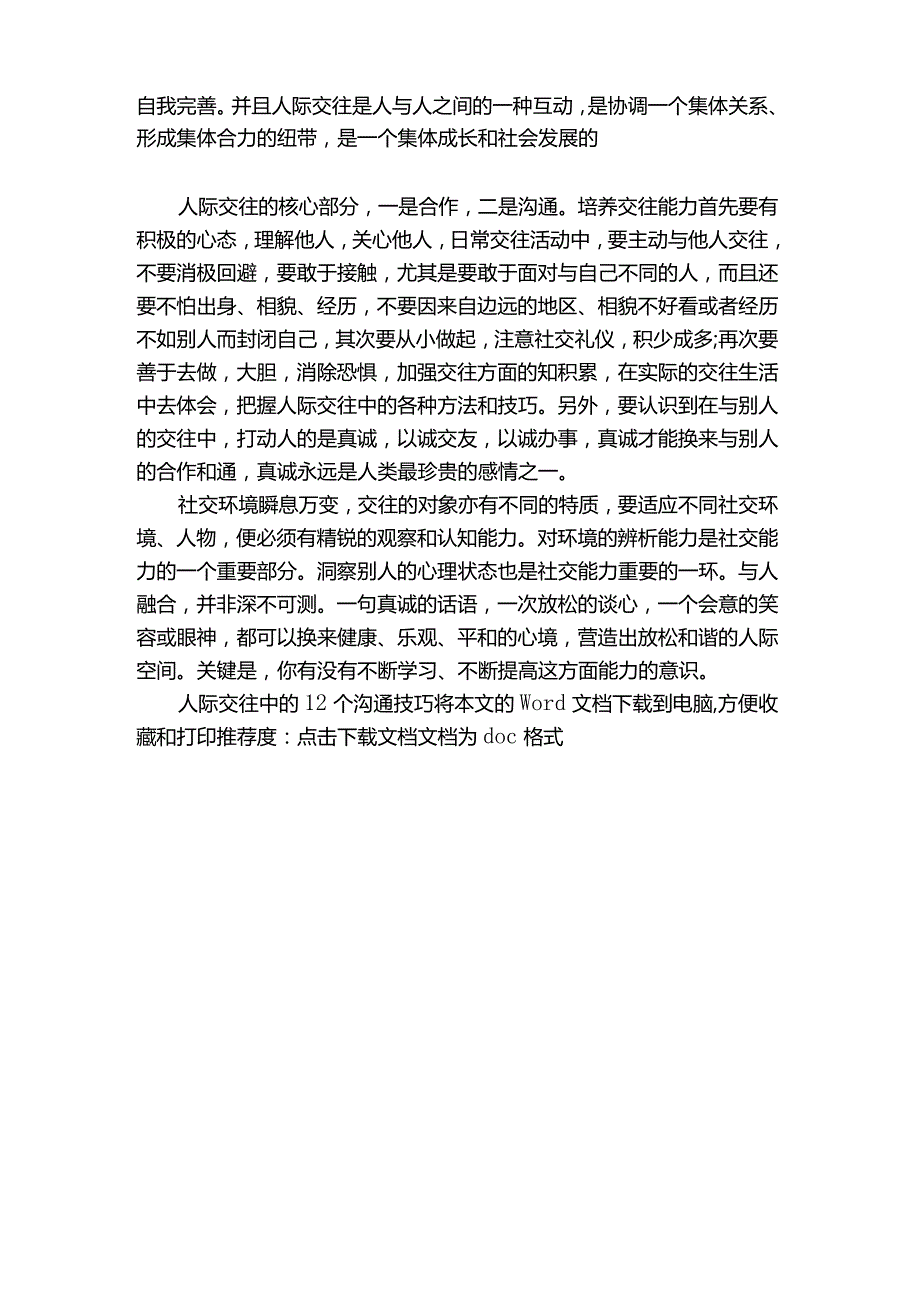 自我完善。并且人际交往是人与人之间的一种互动，是协调一个集体关系、形成集体合力的纽带，是一个集体成长和社会发展的

人际交往的核心部分，一是合作，二是沟通。培养交往能力首先要有积极的心态，理解他人，关心他人，日常交往活动中，要主动与他人交往，不要消极回避，要敢于接触，尤其是要敢于面对与自己不同的人，而且还要不怕出身、相貌、经历，不要因来自边远的地区、相貌不好看或者经历不如别人而封闭自己，其次要从小做起，注意社交礼仪，积少成多;再次要善于去做，大胆，消除恐惧，加强交往方面的知积累，在实际的交往生活中去体会，把握人际交往中的各种方法和技巧。另外，要认识到在与别人的交往中，打动人的是真诚，以诚交友，以诚办事，真诚才能换来与别人的合作和通，真诚永远是人类最珍贵的感情之一。

社交环境瞬息万变，交往的对象亦有不同的特质，要适应不同社交环境、人物，便必须有精锐的观察和认知能力。对环境的辨析能力是社交能力的一个重要部分。洞察别人的心理状态也是社交能力重要的一环。与人融合，并非深不可测。一句真诚的话语，一次放松的谈心，一个会意的笑容或眼神，都可以换来健康、乐观、平和的心境，营造出放松和谐的人际空间。关键是，你有没有不断学习、不断提高这方面能力的意识。

人际交往中的12个沟通技巧将本文的Word文档下载到电脑,方便收藏和打印推荐度：点击下载文档文档为doc格式